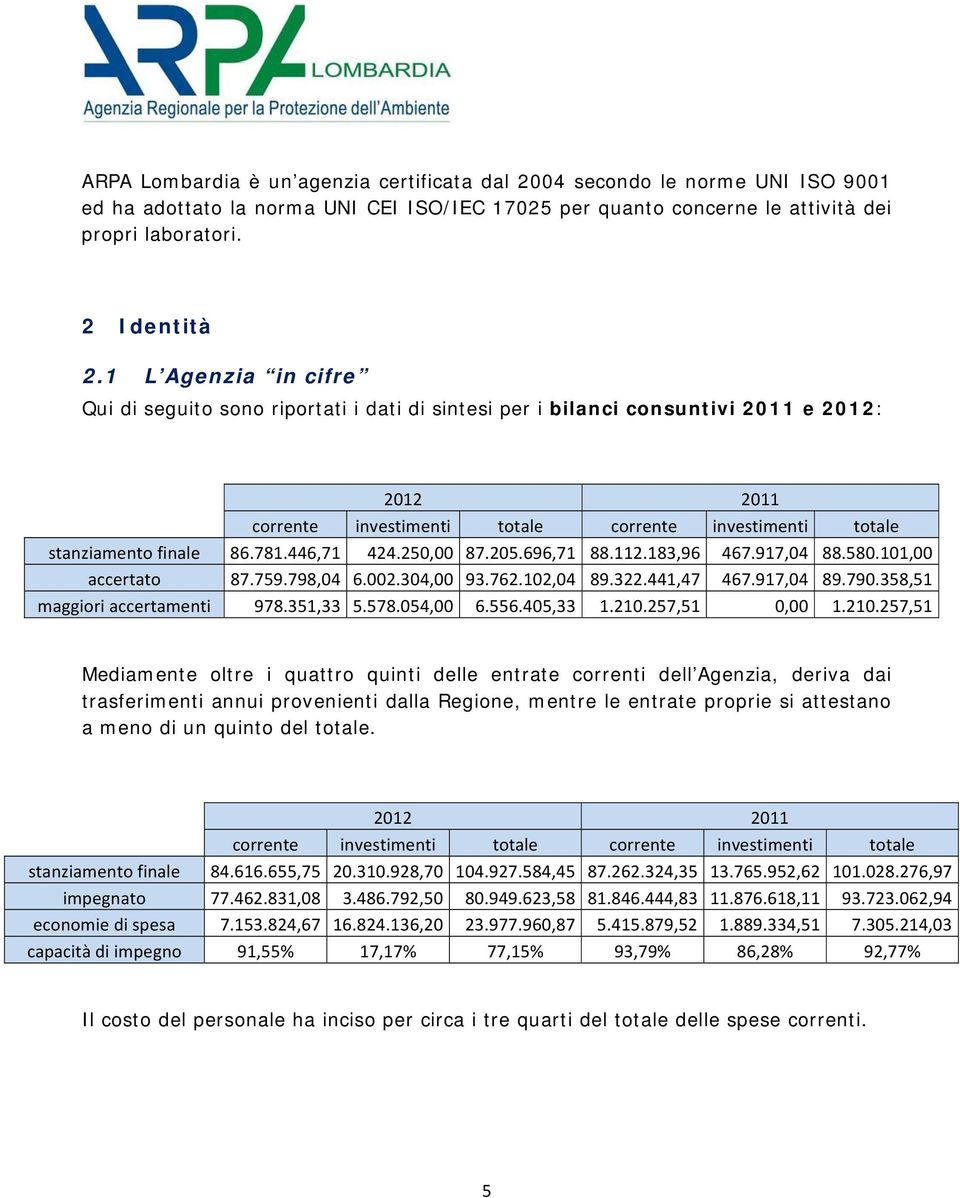 ARPA LOMBARDIA
Agenzia Regionale per la Protezione dell'Ambiente

ARPA Lombardia è un'agenzia certificata dal 2004 secondo le norme UNI ISO 9001 ed ha adottato la norma UNI CEI ISO/IEC 17025 per quanto concerne le attività dei propri laboratori.

2 Identità

2.1 L'Agenzia "in cifre"

Qui di seguito sono riportati i dati di sintesi per i bilanci consuntivi 2011 e 2012:

| | 2012 | | | 2011 | | |
|---|---|---|---|---|---|---|
| | corrente | investimenti | totale | corrente | investimenti | totale |
| stanziamento finale | 86.781.446,71 | 424.250,00 | 87.205.696,71 | 88.112.183,96 | 467.917,04 | 88.580.101,00 |
| accertato | 87.759.798,04 | 6.002.304,00 | 93.762.102,04 | 89.322.441,47 | 467.917,04 | 89.790.358,51 |
| maggiori accertamenti | 978.351,33 | 5.578.054,00 | 6.556.405,33 | 1.210.257,51 | 0,00 | 1.210.257,51 |

Mediamente oltre i quattro quinti delle entrate correnti dell'Agenzia, deriva dai trasferimenti annui provenienti dalla Regione, mentre le entrate proprie si attestano a meno di un quinto del totale.

| | 2012 | | | 2011 | | |
|---|---|---|---|---|---|---|
| | corrente | investimenti | totale | corrente | investimenti | totale |
| stanziamento finale | 84.616.655,75 | 20.310.928,70 | 104.927.584,45 | 87.262.324,35 | 13.765.952,62 | 101.028.276,97 |
| impegnato | 77.462.831,08 | 3.486.792,50 | 80.949.623,58 | 81.846.444,83 | 11.876.618,11 | 93.723.062,94 |
| economie di spesa | 7.153.824,67 | 16.824.136,20 | 23.977.960,87 | 5.415.879,52 | 1.889.334,51 | 7.305.214,03 |
| capacità di impegno | 91,55% | 17,17% | 77,15% | 93,79% | 86,28% | 92,77% |

Il costo del personale ha inciso per circa i tre quarti del totale delle spese correnti.

5